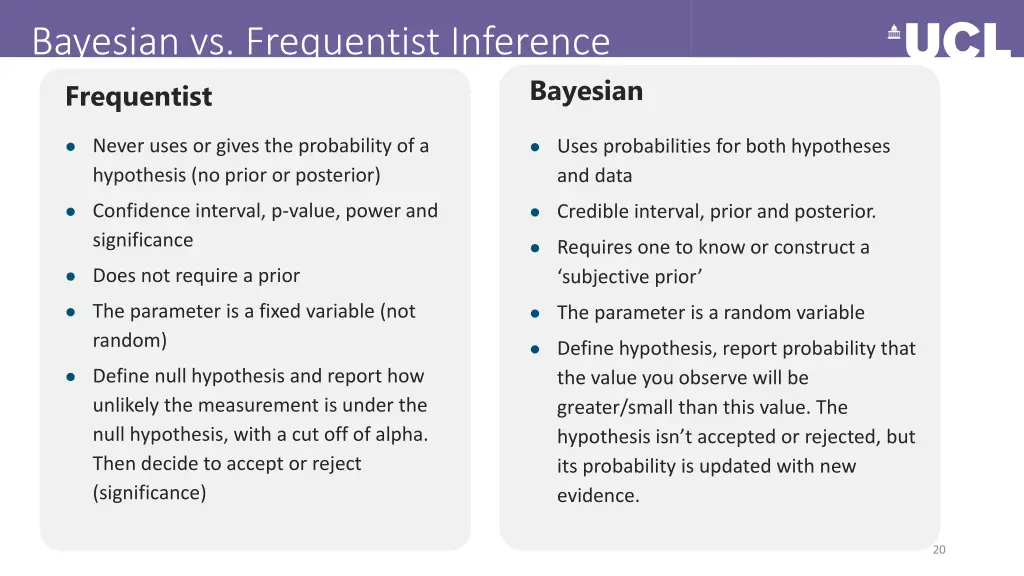 Bayesian vs. Frequentist Inference

UCL

Frequentist

- Never uses or gives the probability of a hypothesis (no prior or posterior)
- Confidence interval, p-value, power and significance
- Does not require a prior
- The parameter is a fixed variable (not random)
- Define null hypothesis and report how unlikely the measurement is under the null hypothesis, with a cut off of alpha. Then decide to accept or reject (significance)

Bayesian

- Uses probabilities for both hypotheses and data
- Credible interval, prior and posterior.
- Requires one to know or construct a ‘subjective prior’
- The parameter is a random variable
- Define hypothesis, report probability that the value you observe will be greater/small than this value. The hypothesis isn’t accepted or rejected, but its probability is updated with new evidence.

20